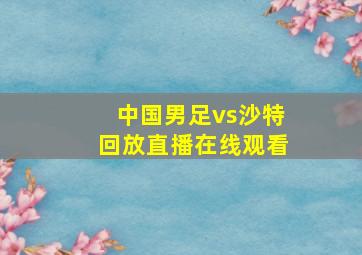 中国男足vs沙特
回放直播在线观看